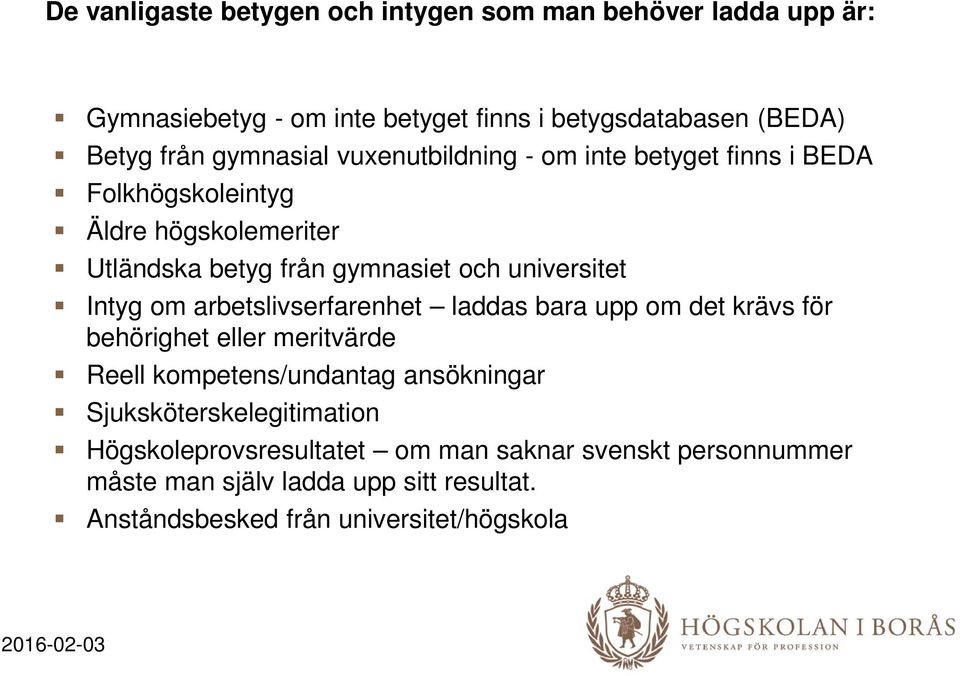 De vanligaste betygen och intygen som man behöver ladda upp är:

- Gymnasiebetyg - om inte betyget finns i betygsdatabasen (BEDA)
- Betyg från gymnasial vuxenutbildning - om inte betyget finns i BEDA
- Folkhögskoleintyg
- Äldre högskolemeriter
- Utländska betyg från gymnasiet och universitet
- Intyg om arbetslivserfarenhet – laddas bara upp om det krävs för behörighet eller meritvärde
- Reell kompetens/undantag ansökningar
- Sjuksköterskelegitimation
- Högskoleprovsresultatet – om man saknar svenskt personnummer måste man själv ladda upp sitt resultat.
- Anståndsbesked från universitet/högskola

2016-02-03

HÖGSKOLAN I BORÅS
VETENSKAP FÖR PROFESSION